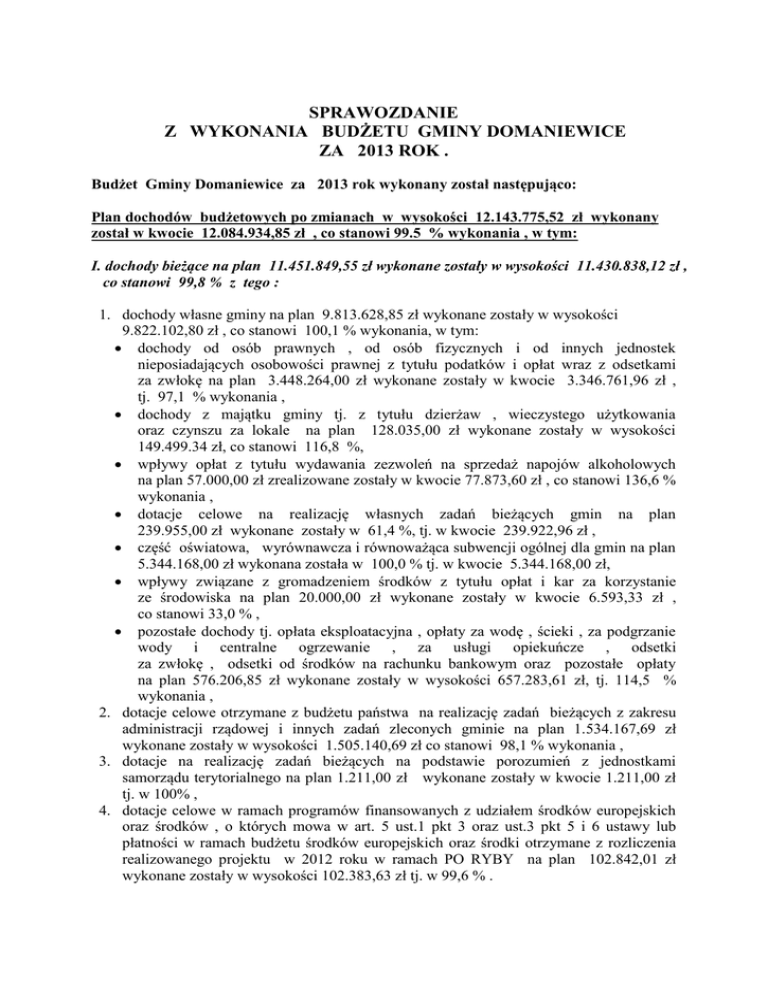 SPRAWOZDANIE
Z WYKONANIA BUDŻETU GMINY DOMANIEWICE
ZA 2013 ROK .

Budżet Gminy Domaniewice za 2013 rok wykonany został następująco:

Plan dochodów budżetowych po zmianach w wysokości 12.143.775,52 zł wykonany został w kwocie 12.084.934,85 zł , co stanowi 99.5 % wykonania , w tym:

I. dochody bieżące na plan 11.451.849,55 zł wykonane zostały w wysokości 11.430.838,12 zł , co stanowi 99,8 % z tego :

1. dochody własne gminy na plan 9.813.628,85 zł wykonane zostały w wysokości 9.822.102,80 zł , co stanowi 100,1 % wykonania, w tym:
• dochody od osób prawnych , od osób fizycznych i od innych jednostek nieposiadających osobowości prawnej z tytułu podatków i opłat wraz z odsetkami za zwłokę na plan 3.448.264,00 zł wykonane zostały w kwocie 3.346.761,96 zł , tj. 97,1 % wykonania ,
• dochody z majątku gminy tj. z tytułu dzierżaw , wieczystego użytkowania oraz czynszu za lokale na plan 128.035,00 zł wykonane zostały w wysokości 149.499.34 zł, co stanowi 116,8 %,
• wpływy opłat z tytułu wydawania zezwoleń na sprzedaż napojów alkoholowych na plan 57.000,00 zł zrealizowane zostały w kwocie 77.873,60 zł , co stanowi 136,6 % wykonania ,
• dotacje celowe na realizację własnych zadań bieżących gmin na plan 239.955,00 zł wykonane zostały w 61,4 %, tj. w kwocie 239.922,96 zł ,
• część oświatowa, wyrównawcza i równoważąca subwencji ogólnej dla gmin na plan 5.344.168,00 zł wykonana została w 100,0 % tj. w kwocie 5.344.168,00 zł,
• wpływy związane z gromadzeniem środków z tytułu opłat i kar za korzystanie ze środowiska na plan 20.000,00 zł wykonane zostały w kwocie 6.593,33 zł , co stanowi 33,0 % ,
• pozostałe dochody tj. opłata eksploatacyjna , opłaty za wodę , ścieki , za podgrzanie wody i centralne ogrzewanie , za usługi opiekuńcze , odsetki za zwłokę , odsetki od środków na rachunku bankowym oraz pozostałe opłaty na plan 576.206,85 zł wykonane zostały w wysokości 657.283,61 zł, tj. 114,5 % wykonania ,
2. dotacje celowe otrzymane z budżetu państwa na realizację zadań bieżących z zakresu administracji rządowej i innych zadań zleconych gminie na plan 1.534.167,69 zł wykonane zostały w wysokości 1.505.140,69 zł co stanowi 98,1 % wykonania ,
3. dotacje na realizację zadań bieżących na podstawie porozumień z jednostkami samorządu terytorialnego na plan 1.211,00 zł wykonane zostały w kwocie 1.211,00 zł tj. w 100% ,
4. dotacje celowe w ramach programów finansowanych z udziałem środków europejskich oraz środków , o których mowa w art. 5 ust.1 pkt 3 oraz ust.3 pkt 5 i 6 ustawy lub płatności w ramach budżetu środków europejskich oraz środki otrzymane z rozliczenia realizowanego projektu w 2012 roku w ramach PO RYBY na plan 102.842,01 zł wykonane zostały w wysokości 102.383,63 zł tj. w 99,6 % .